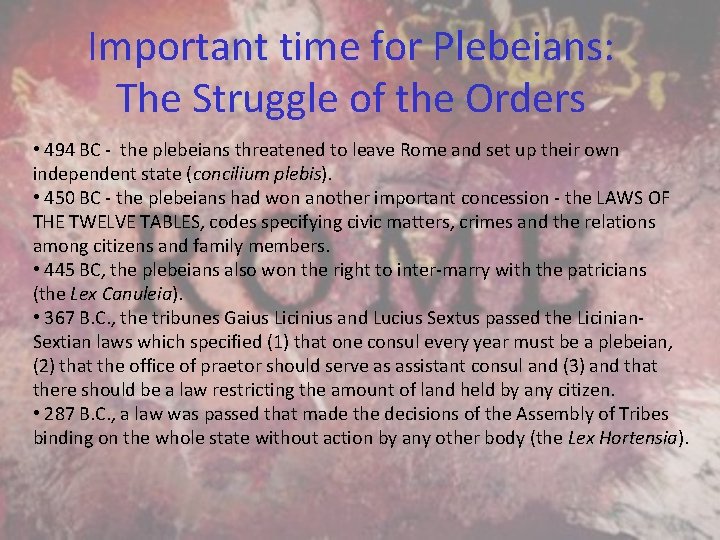 Important time for Plebeians:
The Struggle of the Orders

• 494 BC - the plebeians threatened to leave Rome and set up their own independent state (concilium plebis).
• 450 BC - the plebeians had won another important concession - the LAWS OF THE TWELVE TABLES, codes specifying civic matters, crimes and the relations among citizens and family members.
• 445 BC, the plebeians also won the right to inter-marry with the patricians (the Lex Canuleia).
• 367 B.C., the tribunes Gaius Licinius and Lucius Sextus passed the Licinian-Sextian laws which specified (1) that one consul every year must be a plebeian, (2) that the office of praetor should serve as assistant consul and (3) and that there should be a law restricting the amount of land held by any citizen.
• 287 B.C., a law was passed that made the decisions of the Assembly of Tribes binding on the whole state without action by any other body (the Lex Hortensia).

ROME